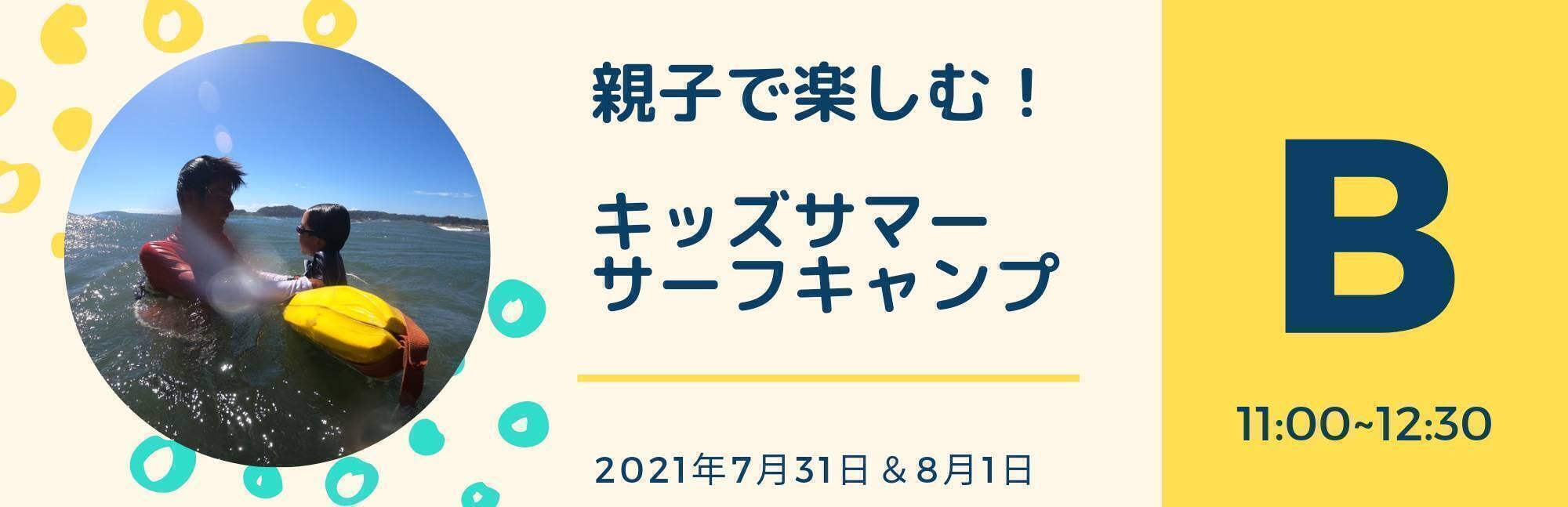 親子で楽しむ！

キッズサマー
サーフキャンプ

2021年7月31日 ＆ 8月1日

B

11:00~12:30